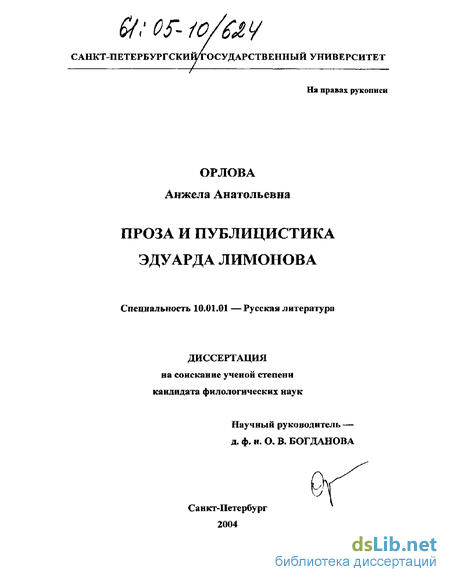 61:05-10/624

САНКТ-ПЕТЕРБУРГСКИЙ ГОСУДАРСТВЕННЫЙ УНИВЕРСИТЕТ

На правах рукописи

ОРЛОВА
Анжела Анатольевна

ПРОЗА И ПУБЛИЦИСТИКА
ЭДУАРДА ЛИМОНОВА

Специальность 10.01.01 — Русская литература

ДИССЕРТАЦИЯ
на соискание ученой степени
кандидата филологических наук

Научный руководитель —
д. ф. н. О. В. БОГДАНОВА

Санкт-Петербург
2004

dsLib.net
библиотека диссертаций